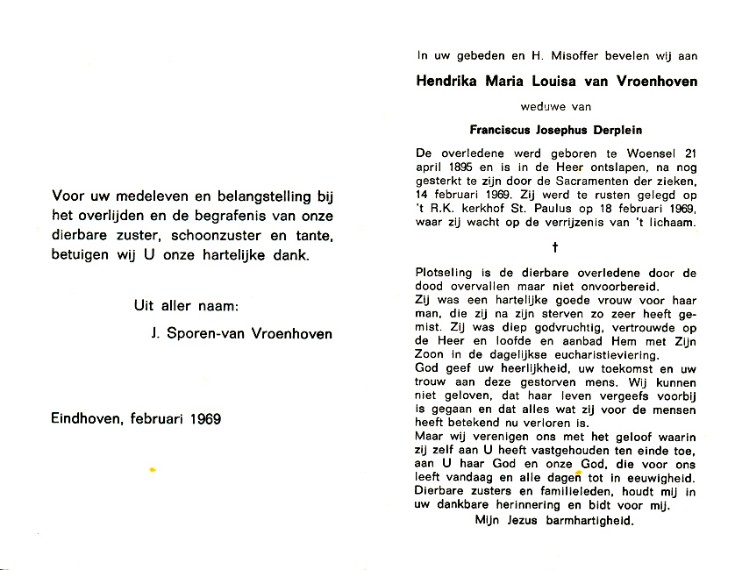 Voor uw medeleven en belangstelling bij het overlijden en de begrafenis van onze dierbare zuster, schoonzuster en tante, betuigen wij U onze hartelijke dank.

Uit aller naam:

J. Sporen-van Vroenhoven

Eindhoven, februari 1969

In uw gebeden en H. Misoffer bevelen wij aan

Hendrika Maria Louisa van Vroenhoven

weduwe van

Franciscus Josephus Derplein

De overledene werd geboren te Woensel 21 april 1895 en is in de Heer ontslapen, na nog gesterkt te zijn door de Sacramenten der zieken, 14 februari 1969. Zij werd te rusten gelegd op 't R.K. kerkhof St. Paulus op 18 februari 1969, waar zij wacht op de verrijzenis van 't lichaam.

†

Plotseling is de dierbare overledene door de dood overvallen maar niet onvoorbereid.
Zij was een hartelijke goede vrouw voor haar man, die zij na zijn sterven zo zeer heeft gemist. Zij was diep godvruchtig, vertrouwde op de Heer en loofde en aanbad Hem met Zijn Zoon in de dagelijkse eucharistieviering.
God geef uw heerlijkheid, uw toekomst en uw trouw aan deze gestorven mens. Wij kunnen niet geloven, dat haar leven vergeefs voorbij is gegaan en dat alles wat zij voor de mensen heeft betekend nu verloren is.
Maar wij verenigen ons met het geloof waarin zij zelf aan U heeft vastgehouden ten einde toe, aan U haar God en onze God, die voor ons leeft vandaag en alle dagen tot in eeuwigheid.
Dierbare zusters en familieleden, houdt mij in uw dankbare herinnering en bidt voor mij.
Mijn Jezus barmhartigheid.